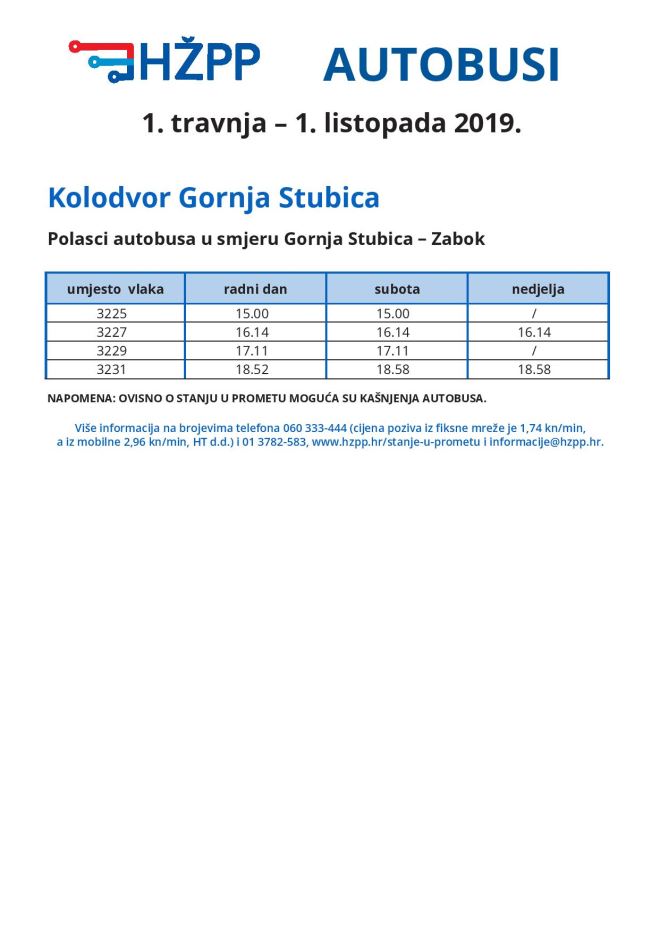 HŽPP AUTOBUSI

1. travnja – 1. listopada 2019.

Kolodvor Gornja Stubica

Polasci autobusa u smjeru Gornja Stubica – Zabok

| umjesto vlaka | radni dan | subota | nedjelja |
|---|---|---|---|
| 3225 | 15.00 | 15.00 | / |
| 3227 | 16.14 | 16.14 | 16.14 |
| 3229 | 17.11 | 17.11 | / |
| 3231 | 18.52 | 18.58 | 18.58 |

NAPOMENA: OVISNO O STANJU U PROMETU MOGUĆA SU KAŠNJENJA AUTOBUSA.

Više informacija na brojevima telefona 060 333-444 (cijena poziva iz fiksne mreže je 1,74 kn/min, a iz mobilne 2,96 kn/min, HT d.d.) i 01 3782-583, www.hzpp.hr/stanje-u-prometu i informacije@hzpp.hr.